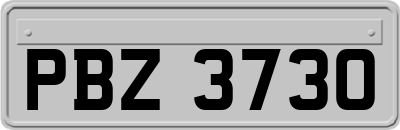 PBZ 3730